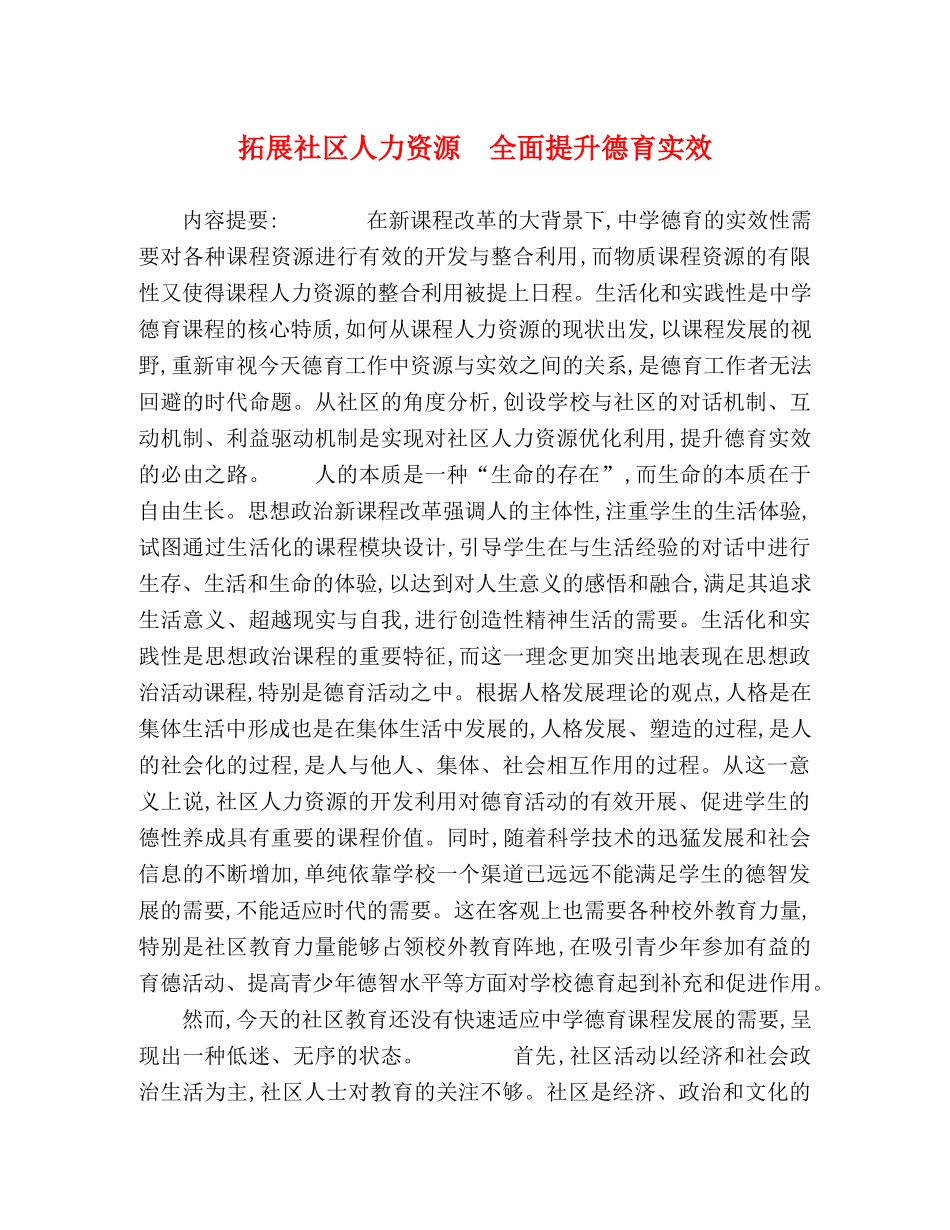 拓展社区人力资源　全面提升德育实效

内容提要：　　在新课程改革的大背景下，中学德育的实效性需要对各种课程资源进行有效的开发与整合利用，而物质课程资源的有限性又使得课程人力资源的整合利用被提上日程。生活化和实践性是中学德育课程的核心特质，如何从课程人力资源的现状出发，以课程发展的视野，重新审视今天德育工作中资源与实效之间的关系，是德育工作者无法回避的时代命题。从社区的角度分析，创设学校与社区的对话机制、互动机制、利益驱动机制是实现对社区人力资源优化利用，提升德育实效的必由之路。　　人的本质是一种“生命的存在”，而生命的本质在于自由生长。思想政治新课程改革强调人的主体性，注重学生的生活体验，试图通过生活化的课程模块设计，引导学生在与生活经验的对话中进行生存、生活和生命的体验，以达到对人生意义的感悟和融合，满足其追求生活意义、超越现实与自我，进行创造性精神生活的需要。生活化和实践性是思想政治课程的重要特征，而这一理念更加突出地表现在思想政治活动课程，特别是德育活动之中。根据人格发展理论的观点，人格是在集体生活中形成也是在集体生活中发展的，人格发展、塑造的过程，是人的社会化的过程，是人与他人、集体、社会相互作用的过程。从这一意义上说，社区人力资源的开发利用对德育活动的有效开展、促进学生的德性养成具有重要的课程价值。同时，随着科学技术的迅猛发展和社会信息的不断增加，单纯依靠学校一个渠道已远远不能满足学生的德智发展的需要，不能适应时代的需要。这在客观上也需要各种校外教育力量，特别是社区教育力量能够占领校外教育阵地，在吸引青少年参加有益的育德活动、提高青少年德智水平等方面对学校德育起到补充和促进作用。

然而，今天的社区教育还没有快速适应中学德育课程发展的需要，呈现出一种低迷、无序的状态。　　首先，社区活动以经济和社会政治生活为主，社区人士对教育的关注不够。社区是经济、政治和文化的